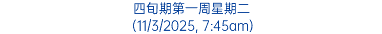 四旬期第一周星期二
(11/3/2025, 7:45am)